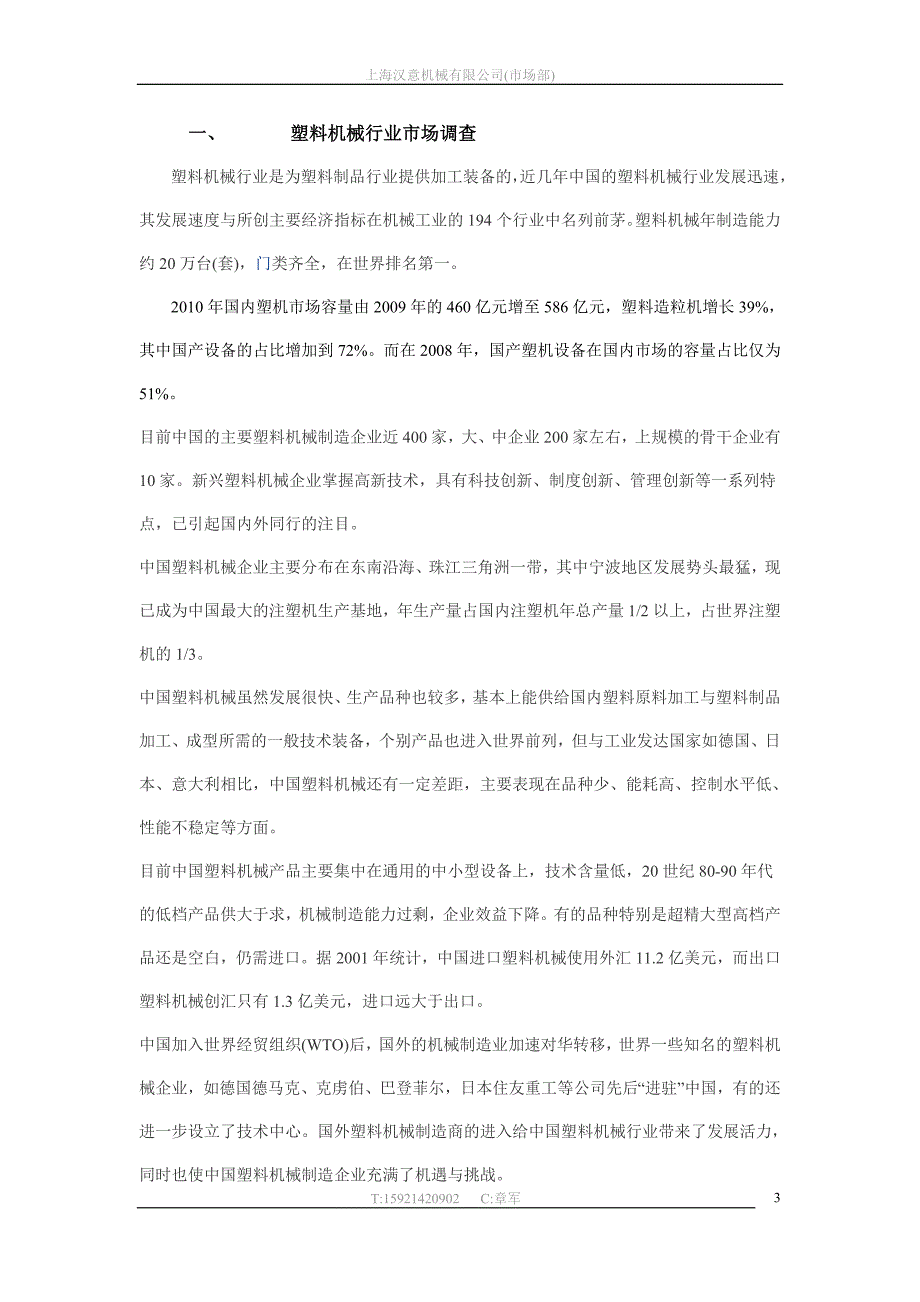 上海汉意机械有限公司(市场部)

一、 塑料机械行业市场调查

塑料机械行业是为塑料制品行业提供加工装备的，近几年中国的塑料机械行业发展迅速，其发展速度与所创主要经济指标在机械工业的 194 个行业中名列前茅。塑料机械年制造能力约 20 万台(套)，门类齐全，在世界排名第一。

2010 年国内塑机市场容量由 2009 年的 460 亿元增至 586 亿元，塑料造粒机增长 39%，其中国产设备的占比增加到 72%。而在 2008 年，国产塑机设备在国内市场的容量占比仅为 51%。

目前中国的主要塑料机械制造企业近 400 家，大、中企业 200 家左右，上规模的骨干企业有 10 家。新兴塑料机械企业掌握高新技术，具有科技创新、制度创新、管理创新等一系列特点，已引起国内外同行的注目。

中国塑料机械企业主要分布在东南沿海、珠江三角洲一带，其中宁波地区发展势头最猛，现已成为中国最大的注塑机生产基地，年生产量占国内注塑机年总产量 1/2 以上，占世界注塑机的 1/3。

中国塑料机械虽然发展很快、生产品种也较多，基本上能供给国内塑料原料加工与塑料制品加工、成型所需的一般技术装备，个别产品也进入世界前列，但与工业发达国家如德国、日本、意大利相比，中国塑料机械还有一定差距，主要表现在品种少、能耗高、控制水平低、性能不稳定等方面。

目前中国塑料机械产品主要集中在通用的中小型设备上，技术含量低，20 世纪 80-90 年代的低档产品供大于求，机械制造能力过剩，企业效益下降。有的品种特别是超精大型高档产品还是空白，仍需进口。据 2001 年统计，中国进口塑料机械使用外汇 11.2 亿美元，而出口塑料机械创汇只有 1.3 亿美元，进口远大于出口。

中国加入世界经贸组织(WTO)后，国外的机械制造业加速对华转移，世界一些知名的塑料机械企业，如德国德马克、克虏伯、巴登菲尔，日本住友重工等公司先后“进驻”中国，有的还进一步设立了技术中心。国外塑料机械制造商的进入给中国塑料机械行业带来了发展活力，同时也使中国塑料机械制造企业充满了机遇与挑战。

T:15921420902 C:章军 3